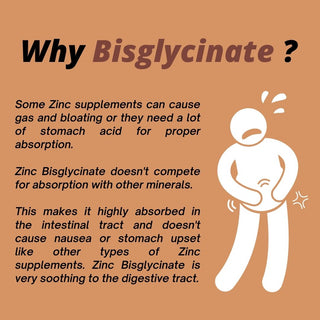 Why Bisglycinate ?

Some Zinc supplements can cause gas and bloating or they need a lot of stomach acid for proper absorption.

Zinc Bisglycinate doesn't compete for absorption with other minerals.

This makes it highly absorbed in the intestinal tract and doesn't cause nausea or stomach upset like other types of Zinc supplements. Zinc Bisglycinate is very soothing to the digestive tract.